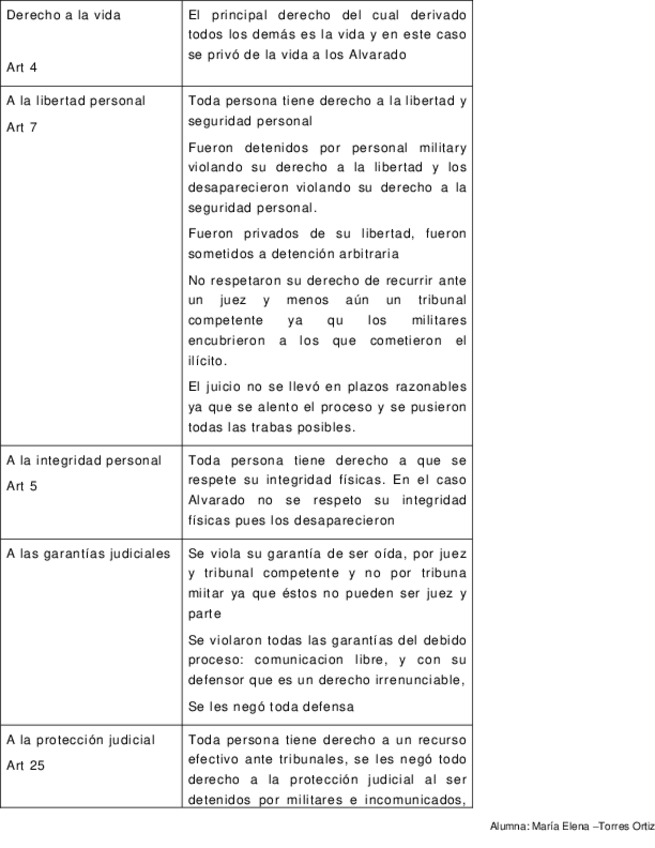 | | |
|---|---|
| Derecho a la vida<br><br>Art 4 | El principal derecho del cual derivado todos los demás es la vida y en este caso se privó de la vida a los Alvarado |
| A la libertad personal<br>Art 7 | Toda persona tiene derecho a la libertad y seguridad personal<br>Fueron detenidos por personal military violando su derecho a la libertad y los desaparecieron violando su derecho a la seguridad personal.<br>Fueron privados de su libertad, fueron sometidos a detención arbitraria<br>No respetaron su derecho de recurrir ante un juez y menos aún un tribunal competente ya qu los militares encubrieron a los que cometieron el ilícito.<br>El juicio no se llevó en plazos razonables ya que se alento el proceso y se pusieron todas las trabas posibles. |
| A la integridad personal<br>Art 5 | Toda persona tiene derecho a que se respete su integridad físicas. En el caso Alvarado no se respeto su integridad físicas pues los desaparecieron |
| A las garantías judiciales | Se viola su garantía de ser oída, por juez y tribunal competente y no por tribuna miitar ya que éstos no pueden ser juez y parte<br>Se violaron todas las garantías del debido proceso: comunicacion libre, y con su defensor que es un derecho irrenunciable,<br>Se les negó toda defensa |
| A la protección judicial<br>Art 25 | Toda persona tiene derecho a un recurso efectivo ante tribunales, se les negó todo derecho a la protección judicial al ser detenidos por militares e incomunicados, |

Alumna: María Elena –Torres Ortiz